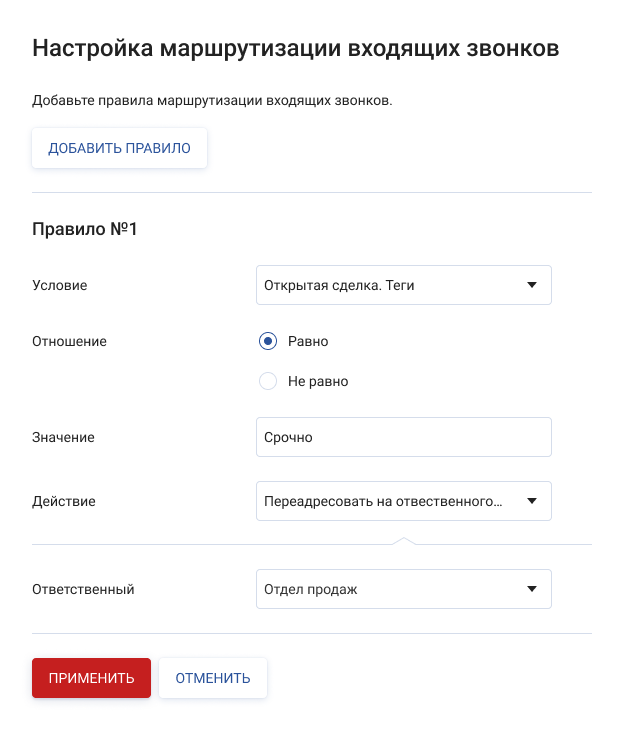 Настройка маршрутизации входящих звонков

Добавьте правила маршрутизации входящих звонков.

ДОБАВИТЬ ПРАВИЛО

Правило №1

Условие

Открытая сделка. Теги

Отношение

Равно

Не равно

Значение

Срочно

Действие

Переадресовать на отвественного...

Ответственный

Отдел продаж

ПРИМЕНИТЬ

ОТМЕНИТЬ